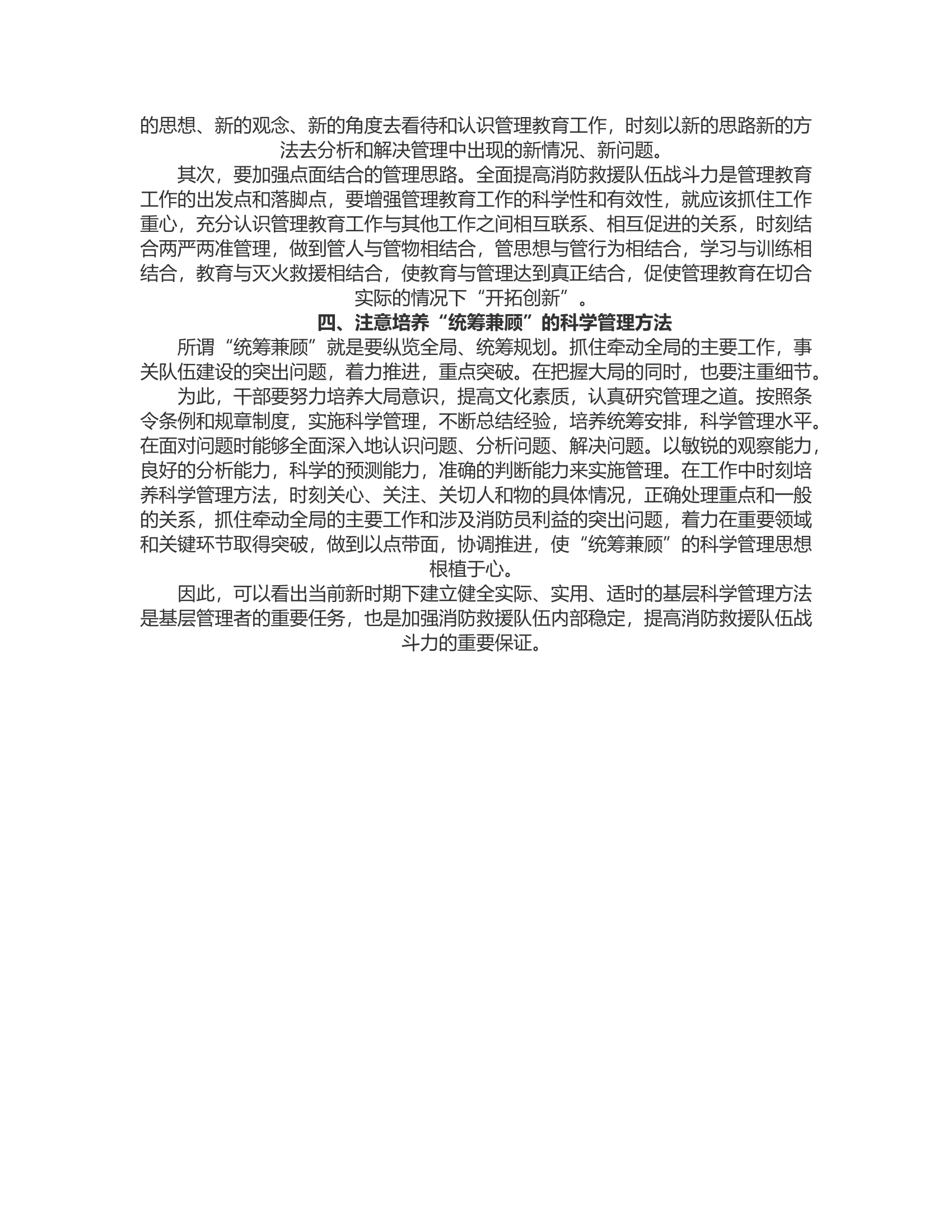 的思想、新的观念、新的角度去看待和认识管理教育工作，时刻以新的思路新的方法去分析和解决管理中出现的新情况、新问题。

其次，要加强点面结合的管理思路。全面提高消防救援队伍战斗力是管理教育工作的出发点和落脚点，要增强管理教育工作的科学性和有效性，就应该抓住工作重心，充分认识管理教育工作与其他工作之间相互联系、相互促进的关系，时刻结合两严两准管理，做到管人与管物相结合，管思想与管行为相结合，学习与训练相结合，教育与灭火救援相结合，使教育与管理达到真正结合，促使管理教育在切合实际的情况下“开拓创新”。

四、注意培养“统筹兼顾”的科学管理方法

所谓“统筹兼顾”就是要纵览全局、统筹规划。抓住牵动全局的主要工作，事关队伍建设的突出问题，着力推进，重点突破。在把握大局的同时，也要注重细节。

为此，干部要努力培养大局意识，提高文化素质，认真研究管理之道。按照条令条例和规章制度，实施科学管理，不断总结经验，培养统筹安排，科学管理水平。在面对问题时能够全面深入地认识问题、分析问题、解决问题。以敏锐的观察能力，良好的分析能力，科学的预测能力，准确的判断能力来实施管理。在工作中时刻培养科学管理方法，时刻关心、关注、关切人和物的具体情况，正确处理重点和一般的关系，抓住牵动全局的主要工作和涉及消防员利益的突出问题，着力在重要领域和关键环节取得突破，做到以点带面，协调推进，使“统筹兼顾”的科学管理思想根植于心。

因此，可以看出当前新时期下建立健全实际、实用、适时的基层科学管理方法是基层管理者的重要任务，也是加强消防救援队伍内部稳定，提高消防救援队伍战斗力的重要保证。